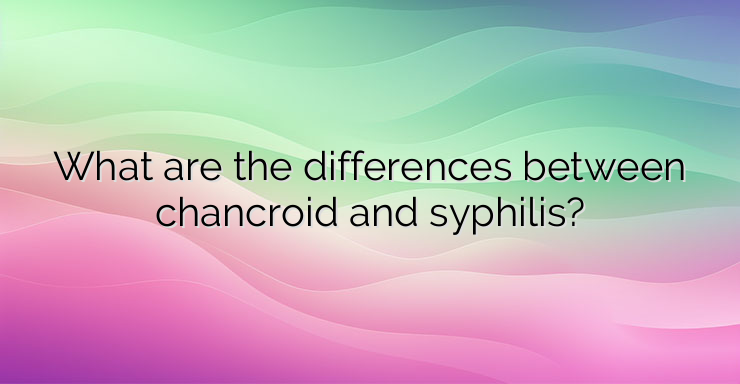 What are the differences between chancroid and syphilis?